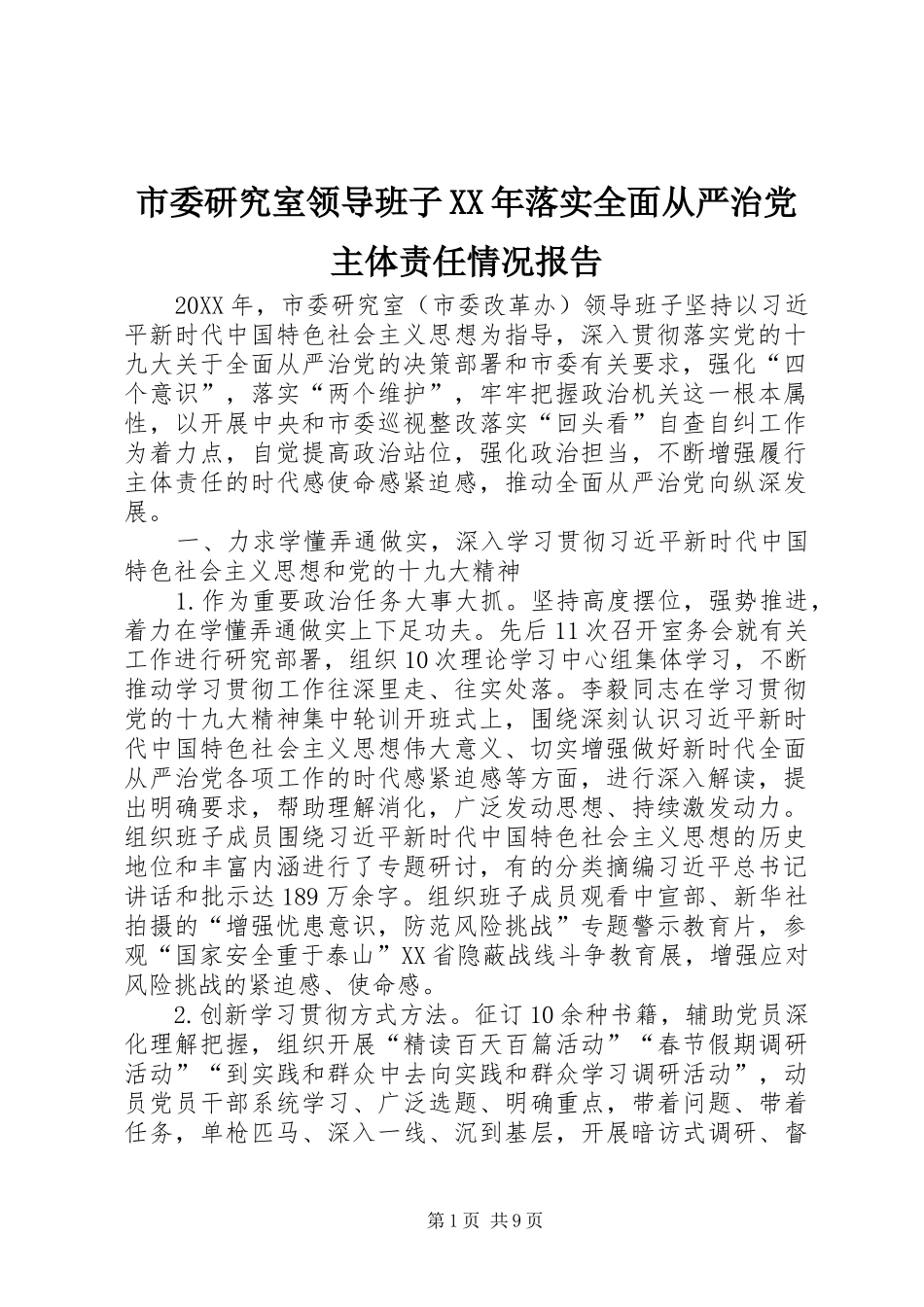 市委研究室领导班子XX年落实全面从严治党主体责任情况报告

20XX年，市委研究室（市委改革办）领导班子坚持以习近平新时代中国特色社会主义思想为指导，深入贯彻落实党的十九大关于全面从严治党的决策部署和市委有关要求，强化“四个意识”，落实“两个维护”，牢牢把握政治机关这一根本属性，以开展中央和市委巡视整改落实“回头看”自查自纠工作为着力点，自觉提高政治站位，强化政治担当，不断增强履行主体责任的时代感使命感紧迫感，推动全面从严治党向纵深发展。

一、力求学懂弄通做实，深入学习贯彻习近平新时代中国特色社会主义思想和党的十九大精神

1.作为重要政治任务大事大抓。坚持高度摆位，强势推进，着力在学懂弄通做实上下足功夫。先后11次召开室务会就有关工作进行研究部署，组织10次理论学习中心组集体学习，不断推动学习贯彻工作往深里走、往实处落。李毅同志在学习贯彻党的十九大精神集中轮训开班式上，围绕深刻认识习近平新时代中国特色社会主义思想伟大意义、切实增强做好新时代全面从严治党各项工作的时代感紧迫感等方面，进行深入解读，提出明确要求，帮助理解消化，广泛发动思想、持续激发动力。组织班子成员围绕习近平新时代中国特色社会主义思想的历史地位和丰富内涵进行了专题研讨，有的分类摘编习近平总书记讲话和批示达189万余字。组织班子成员观看中宣部、新华社拍摄的“增强忧患意识，防范风险挑战”专题警示教育片，参观“国家安全重于泰山”XX省隐蔽战线斗争教育展，增强应对风险挑战的紧迫感、使命感。

2.创新学习贯彻方式方法。征订10余种书籍，辅助党员深化理解把握，组织开展“精读百天百篇活动”“春节假期调研活动”“到实践和群众中去向实践和群众学习调研活动”，动员党员干部系统学习、广泛选题、明确重点，带着问题、带着任务，单枪匹马、深入一线、沉到基层，开展暗访式调研、督

第1页 共9页